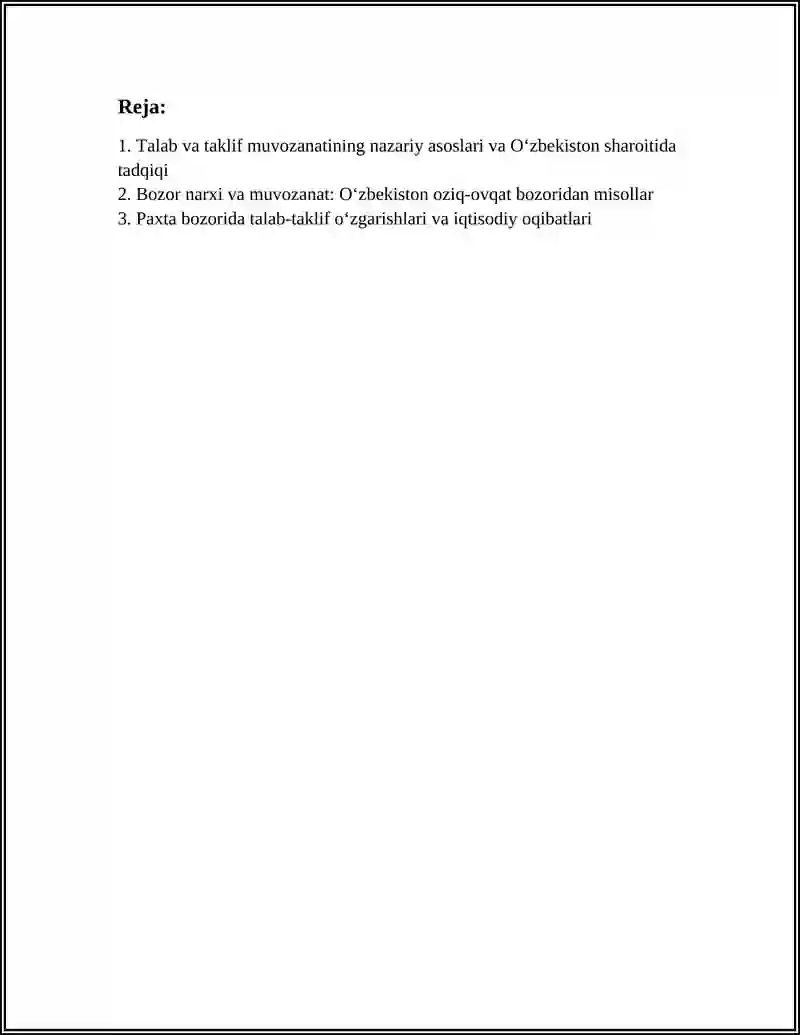 Reja:

1. Talab va taklif muvozanatining nazariy asoslari va O‘zbekiston sharoitida tadqiqi
2. Bozor narxi va muvozanat: O‘zbekiston oziq-ovqat bozoridan misollar
3. Paxta bozorida talab-taklif o‘zgarishlari va iqtisodiy oqibatlari